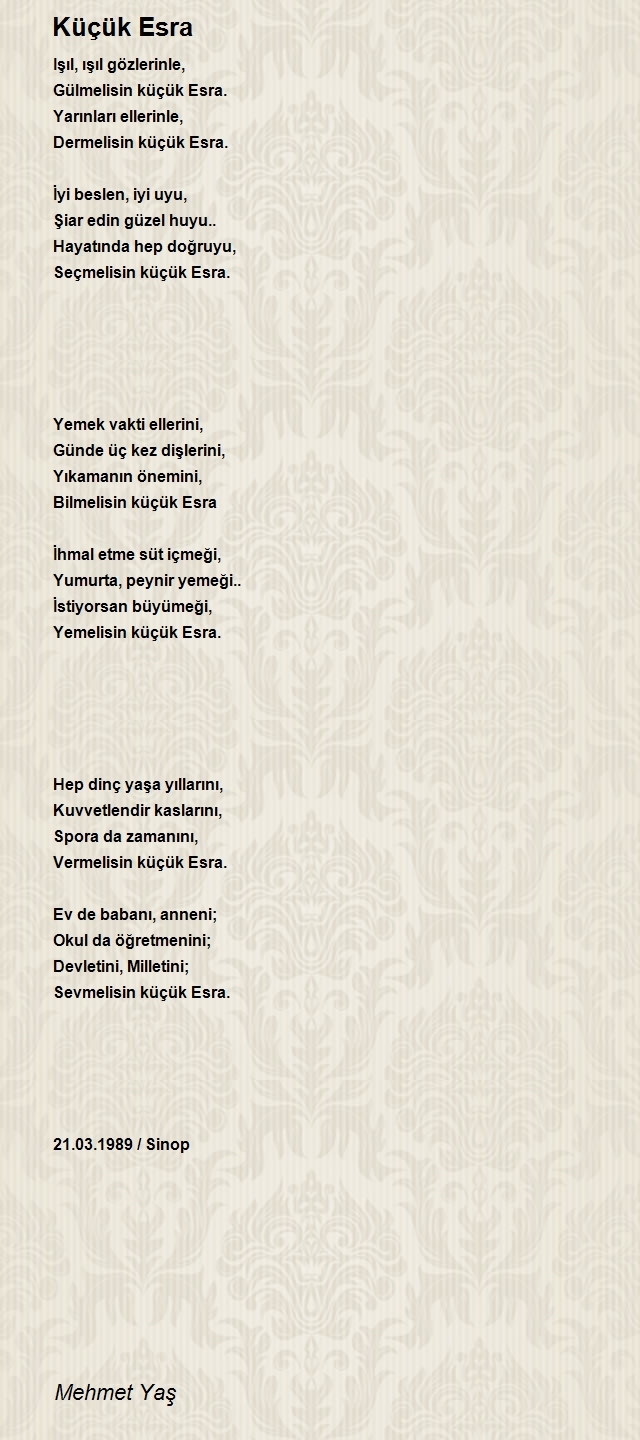 Küçük Esra

Işıl, ışıl gözlerinle,
Gülmelisin küçük Esra.
Yarınları ellerinle,
Dermelisin küçük Esra.

İyi beslen, iyi uyu,
Şiar edin güzel huyu..
Hayatında hep doğruyu,
Seçmelisin küçük Esra.

Yemek vakti ellerini,
Günde üç kez dişlerini,
Yıkamanın önemini,
Bilmelisin küçük Esra

İhmal etme süt içmeği,
Yumurta, peynir yemeği..
İstiyorsan büyümeği,
Yemelisin küçük Esra.

Hep dinç yaşa yıllarını,
Kuvvetlendir kaslarını,
Spora da zamanını,
Vermelisin küçük Esra.

Ev de babanı, anneni;
Okul da öğretmenini;
Devletini, Milletini;
Sevmelisin küçük Esra.

21.03.1989 / Sinop

Mehmet Yaş